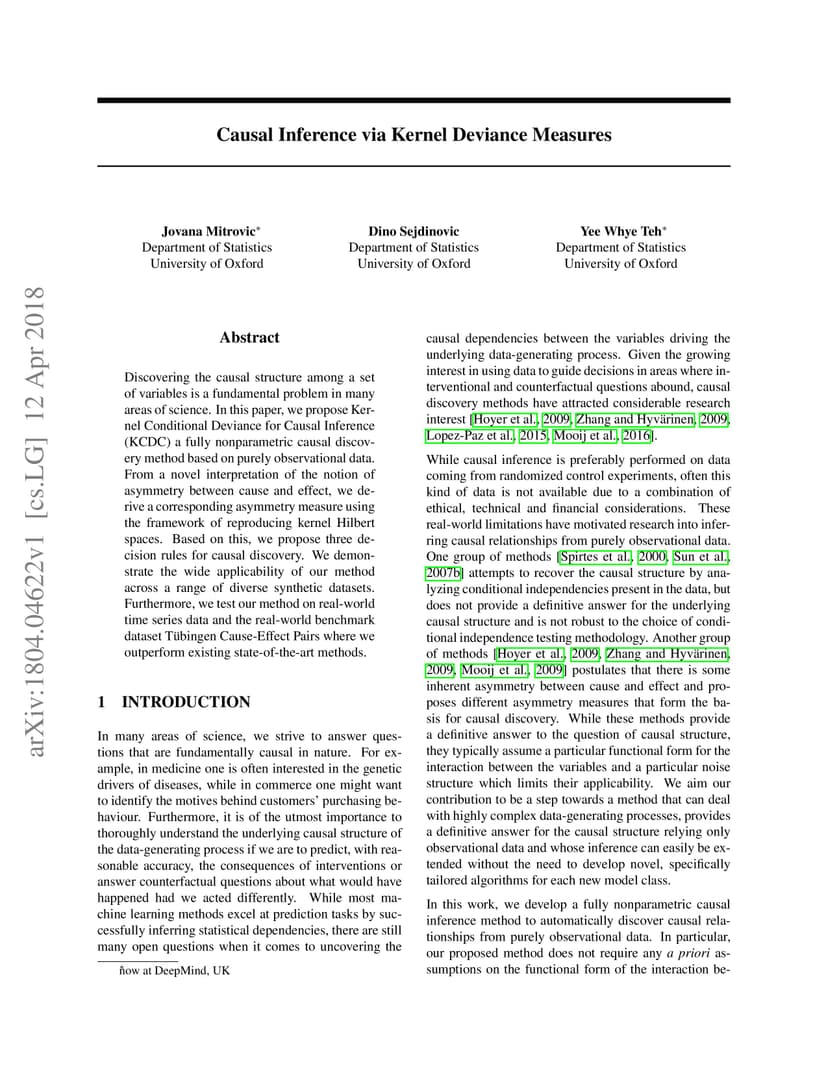 arXiv:1804.04622v1 [cs.LG] 12 Apr 2018

Causal Inference via Kernel Deviance Measures

Jovana Mitrovic*
Department of Statistics
University of Oxford

Dino Sejdinovic
Department of Statistics
University of Oxford

Yee Whye Teh*
Department of Statistics
University of Oxford

Abstract

Discovering the causal structure among a set of variables is a fundamental problem in many areas of science. In this paper, we propose Kernel Conditional Deviance for Causal Inference (KCDC) a fully nonparametric causal discovery method based on purely observational data. From a novel interpretation of the notion of asymmetry between cause and effect, we derive a corresponding asymmetry measure using the framework of reproducing kernel Hilbert spaces. Based on this, we propose three decision rules for causal discovery. We demonstrate the wide applicability of our method across a range of diverse synthetic datasets. Furthermore, we test our method on real-world time series data and the real-world benchmark dataset Tübingen Cause-Effect Pairs where we outperform existing state-of-the-art methods.

1 INTRODUCTION

In many areas of science, we strive to answer questions that are fundamentally causal in nature. For example, in medicine one is often interested in the genetic drivers of diseases, while in commerce one might want to identify the motives behind customers' purchasing behaviour. Furthermore, it is of the utmost importance to thoroughly understand the underlying causal structure of the data-generating process if we are to predict, with reasonable accuracy, the consequences of interventions or answer counterfactual questions about what would have happened had we acted differently. While most machine learning methods excel at prediction tasks by successfully inferring statistical dependencies, there are still many open questions when it comes to uncovering the

*now at DeepMind, UK

causal dependencies between the variables driving the underlying data-generating process. Given the growing interest in using data to guide decisions in areas where interventional and counterfactual questions abound, causal discovery methods have attracted considerable research interest [Hoyer et al., 2009, Zhang and Hyvärinen, 2009, Lopez-Paz et al., 2015, Mooij et al., 2016].

While causal inference is preferably performed on data coming from randomized control experiments, often this kind of data is not available due to a combination of ethical, technical and financial considerations. These real-world limitations have motivated research into inferring causal relationships from purely observational data. One group of methods [Spirtes et al., 2000, Sun et al., 2007b] attempts to recover the causal structure by analyzing conditional independencies present in the data, but does not provide a definitive answer for the underlying causal structure and is not robust to the choice of conditional independence testing methodology. Another group of methods [Hoyer et al., 2009, Zhang and Hyvärinen, 2009, Mooij et al., 2009] postulates that there is some inherent asymmetry between cause and effect and proposes different asymmetry measures that form the basis for causal discovery. While these methods provide a definitive answer to the question of causal structure, they typically assume a particular functional form for the interaction between the variables and a particular noise structure which limits their applicability. We aim our contribution to be a step towards a method that can deal with highly complex data-generating processes, provides a definitive answer for the causal structure relying only observational data and whose inference can easily be extended without the need to develop novel, specifically tailored algorithms for each new model class.

In this work, we develop a fully nonparametric causal inference method to automatically discover causal relationships from purely observational data. In particular, our proposed method does not require any a priori assumptions on the functional form of the interaction be-